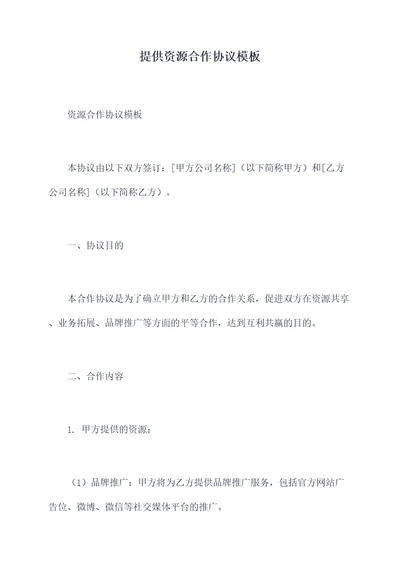 提供资源合作协议模板

资源合作协议模板

本协议由以下双方签订：[甲方公司名称]（以下简称甲方）和[乙方公司名称]（以下简称乙方）。

一、协议目的

本合作协议是为了确立甲方和乙方的合作关系，促进双方在资源共享、业务拓展、品牌推广等方面的平等合作，达到互利共赢的目的。

二、合作内容

1. 甲方提供的资源：

（1）品牌推广：甲方将为乙方提供品牌推广服务，包括官方网站广告位、微博、微信等社交媒体平台的推广。